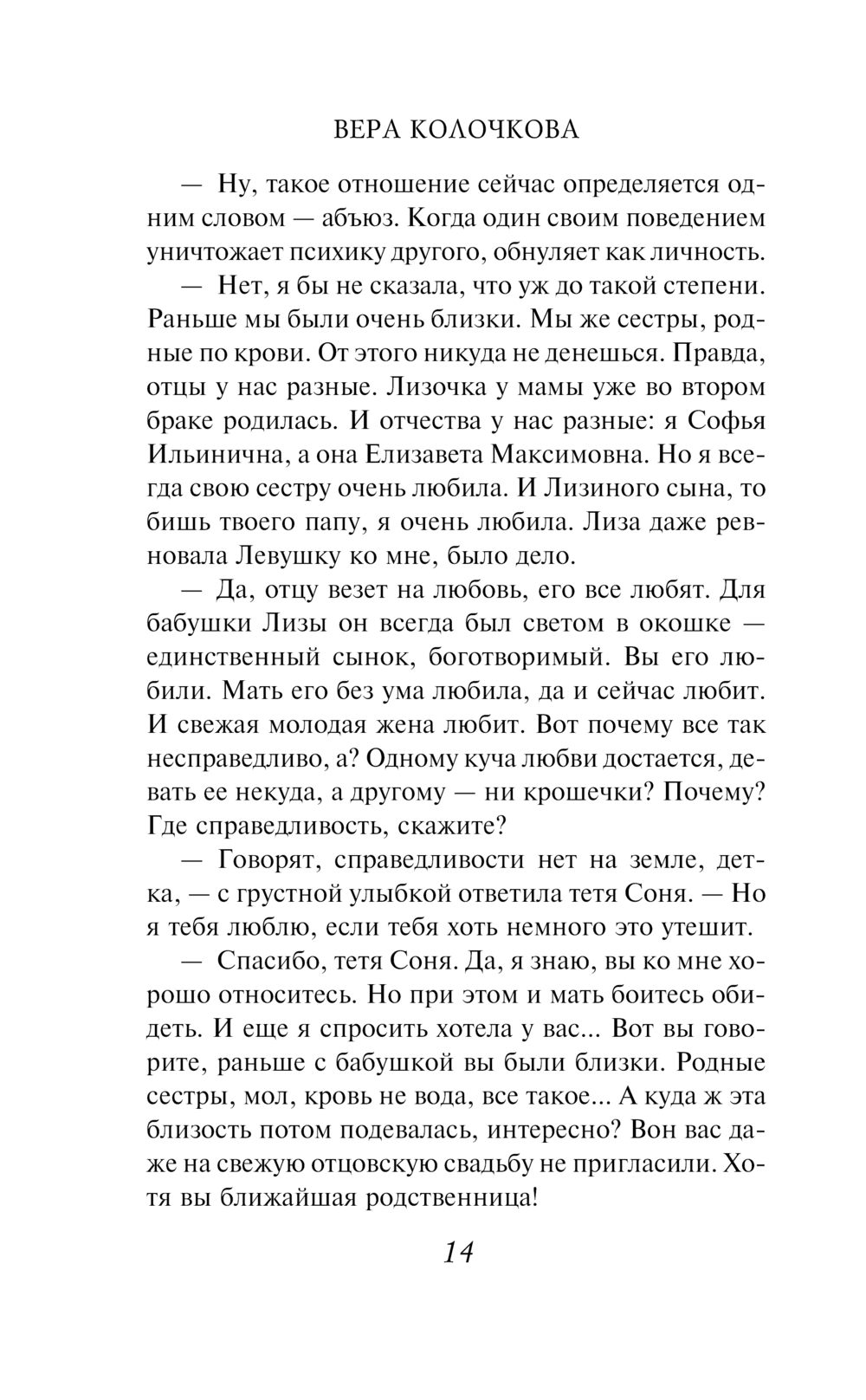 ВЕРА КОЛОЧКОВА

— Ну, такое отношение сейчас определяется одним словом — абъюз. Когда один своим поведением уничтожает психику другого, обнуляет как личность.

— Нет, я бы не сказала, что уж до такой степени. Раньше мы были очень близки. Мы же сестры, родные по крови. От этого никуда не денешься. Правда, отцы у нас разные. Лизочка у мамы уже во втором браке родилась. И отчества у нас разные: я Софья Ильинична, а она Елизавета Максимовна. Но я всегда свою сестру очень любила. И Лизиного сына, то бишь твоего папу, я очень любила. Лиза даже ревновала Левушку ко мне, было дело.

— Да, отцу везет на любовь, его все любят. Для бабушки Лизы он всегда был светом в окошке — единственный сынок, боготворимый. Вы его любили. Мать его без ума любила, да и сейчас любит. И свежая молодая жена любит. Вот почему все так несправедливо, а? Одному куча любви достается, девать ее некуда, а другому — ни крошечки? Почему? Где справедливость, скажите?

— Говорят, справедливости нет на земле, детка, — с грустной улыбкой ответила тетя Соня. — Но я тебя люблю, если тебя хоть немного это утешит.

— Спасибо, тетя Соня. Да, я знаю, вы ко мне хорошо относитесь. Но при этом и мать боитесь обидеть. И еще я спросить хотела у вас... Вот вы говорите, раньше с бабушкой вы были близки. Родные сестры, мол, кровь не вода, все такое... А куда ж эта близость потом подевалась, интересно? Вон вас даже на свежую отцовскую свадьбу не пригласили. Хотя вы ближайшая родственница!

14